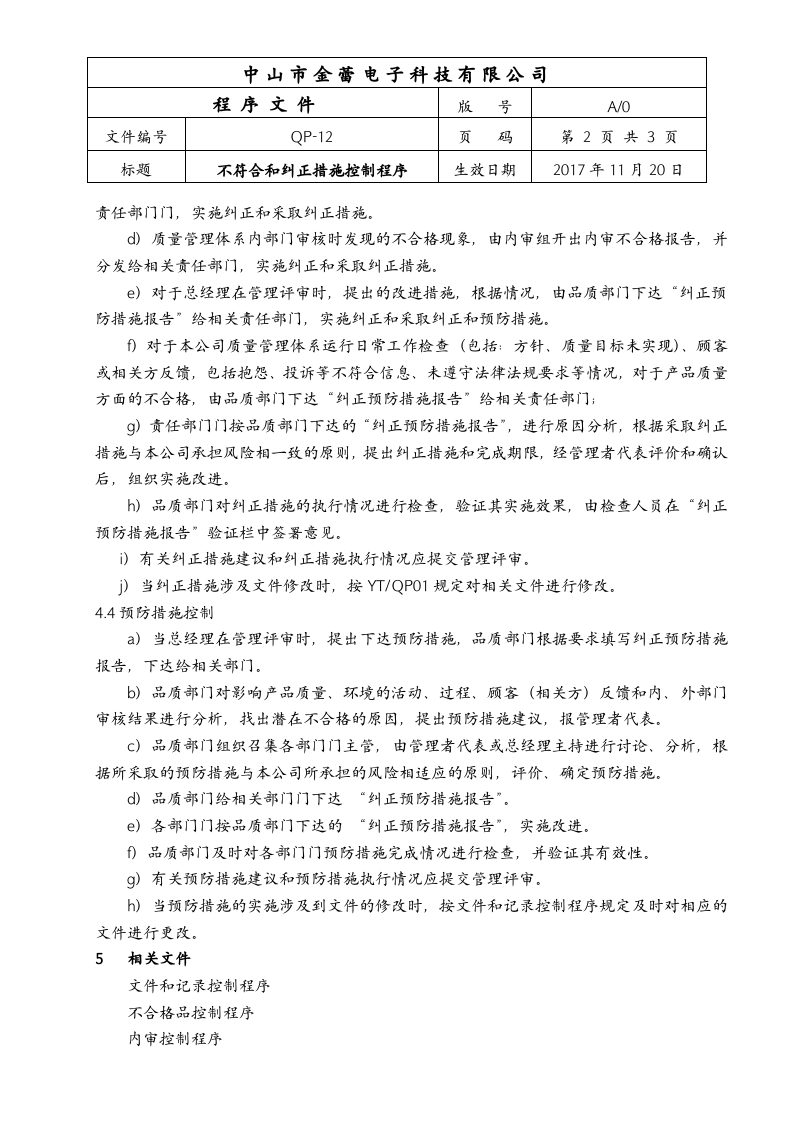 | 中山市金蕾电子科技有限公司 | | | |
|---|---|---|---|
| 程序文件 | | 版　号 | A/0 |
| 文件编号 | QP-12 | 页　码 | 第2页共3页 |
| 标题 | 不符合和纠正措施控制程序 | 生效日期 | 2017年11月20日 |

责任部门门，实施纠正和采取纠正措施。

d）质量管理体系内部门审核时发现的不合格现象，由内审组开出内审不合格报告，并分发给相关责任部门，实施纠正和采取纠正措施。

e）对于总经理在管理评审时，提出的改进措施，根据情况，由品质部门下达“纠正预防措施报告”给相关责任部门，实施纠正和采取纠正和预防措施。

f）对于本公司质量管理体系运行日常工作检查（包括：方针、质量目标未实现）、顾客或相关方反馈，包括抱怨、投诉等不符合信息、未遵守法律法规要求等情况，对于产品质量方面的不合格，由品质部门下达“纠正预防措施报告”给相关责任部门；

g）责任部门门按品质部门下达的“纠正预防措施报告”，进行原因分析，根据采取纠正措施与本公司承担风险相一致的原则，提出纠正措施和完成期限，经管理者代表评价和确认后，组织实施改进。

h）品质部门对纠正措施的执行情况进行检查，验证其实施效果，由检查人员在“纠正预防措施报告”验证栏中签署意见。

i）有关纠正措施建议和纠正措施执行情况应提交管理评审。

j）当纠正措施涉及文件修改时，按YT/QP01规定对相关文件进行修改。

4.4预防措施控制

a）当总经理在管理评审时，提出下达预防措施，品质部门根据要求填写纠正预防措施报告，下达给相关部门。

b）品质部门对影响产品质量、环境的活动、过程、顾客（相关方）反馈和内、外部门审核结果进行分析，找出潜在不合格的原因，提出预防措施建议，报管理者代表。

c）品质部门组织召集各部门门主管，由管理者代表或总经理主持进行讨论、分析，根据所采取的预防措施与本公司所承担的风险相适应的原则，评价、确定预防措施。

d）品质部门给相关部门门下达“纠正预防措施报告”。

e）各部门门按品质部门下达的“纠正预防措施报告”，实施改进。

f）品质部门及时对各部门门预防措施完成情况进行检查，并验证其有效性。

g）有关预防措施建议和预防措施执行情况应提交管理评审。

h）当预防措施的实施涉及到文件的修改时，按文件和记录控制程序规定及时对相应的文件进行更改。

5　相关文件

文件和记录控制程序

不合格品控制程序

内审控制程序